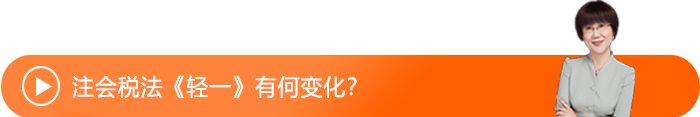 注会税法《轻一》有何变化?